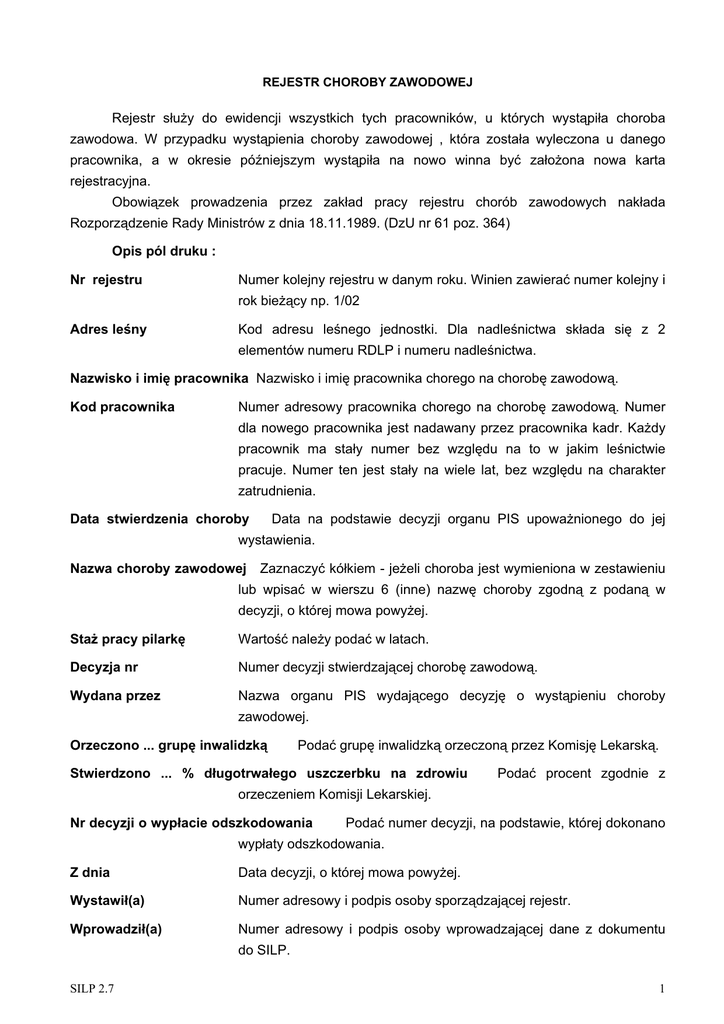 REJESTR CHOROBY ZAWODOWEJ

Rejestr służy do ewidencji wszystkich tych pracowników, u których wystąpiła choroba zawodowa. W przypadku wystąpienia choroby zawodowej , która została wyleczona u danego pracownika, a w okresie późniejszym wystąpiła na nowo winna być założona nowa karta rejestracyjna.

Obowiązek prowadzenia przez zakład pracy rejestru chorób zawodowych nakłada Rozporządzenie Rady Ministrów z dnia 18.11.1989. (DzU nr 61 poz. 364)

Opis pól druku :

Nr rejestru Numer kolejny rejestru w danym roku. Winien zawierać numer kolejny i rok bieżący np. 1/02

Adres leśny Kod adresu leśnego jednostki. Dla nadleśnictwa składa się z 2 elementów numeru RDLP i numeru nadleśnictwa.

Nazwisko i imię pracownika Nazwisko i imię pracownika chorego na chorobę zawodową.

Kod pracownika Numer adresowy pracownika chorego na chorobę zawodową. Numer dla nowego pracownika jest nadawany przez pracownika kadr. Każdy pracownik ma stały numer bez względu na to w jakim leśnictwie pracuje. Numer ten jest stały na wiele lat, bez względu na charakter zatrudnienia.

Data stwierdzenia choroby Data na podstawie decyzji organu PIS upoważnionego do jej wystawienia.

Nazwa choroby zawodowej Zaznaczyć kółkiem - jeżeli choroba jest wymieniona w zestawieniu lub wpisać w wierszu 6 (inne) nazwę choroby zgodną z podaną w decyzji, o której mowa powyżej.

Staż pracy pilarkę Wartość należy podać w latach.

Decyzja nr Numer decyzji stwierdzającej chorobę zawodową.

Wydana przez Nazwa organu PIS wydającego decyzję o wystąpieniu choroby zawodowej.

Orzeczono ... grupę inwalidzką Podać grupę inwalidzką orzeczoną przez Komisję Lekarską.

Stwierdzono ... % długotrwałego uszczerbku na zdrowiu Podać procent zgodnie z orzeczeniem Komisji Lekarskiej.

Nr decyzji o wypłacie odszkodowania Podać numer decyzji, na podstawie, której dokonano wypłaty odszkodowania.

Z dnia Data decyzji, o której mowa powyżej.

Wystawił(a) Numer adresowy i podpis osoby sporządzającej rejestr.

Wprowadził(a) Numer adresowy i podpis osoby wprowadzającej dane z dokumentu do SILP.

SILP 2.7 1